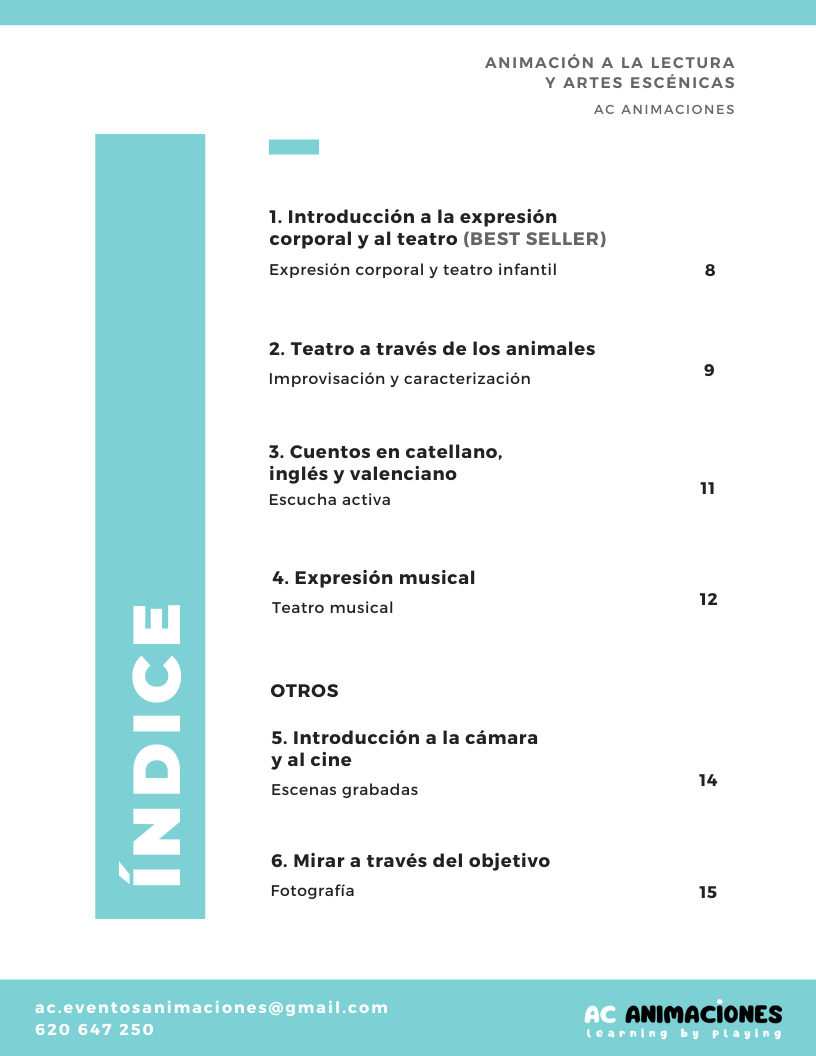 ANIMACIÓN A LA LECTURA
Y ARTES ESCÉNICAS
AC ANIMACIONES

ÍNDICE

1. Introducción a la expresión corporal y al teatro (BEST SELLER)
Expresión corporal y teatro infantil 8

2. Teatro a través de los animales
Improvisación y caracterización 9

3. Cuentos en catellano, inglés y valenciano
Escucha activa 11

4. Expresión musical
Teatro musical 12

OTROS

5. Introducción a la cámara y al cine
Escenas grabadas 14

6. Mirar a través del objetivo
Fotografía 15

ac.eventosanimaciones@gmail.com
620 647 250

AC ANIMACIONES
learning by playing